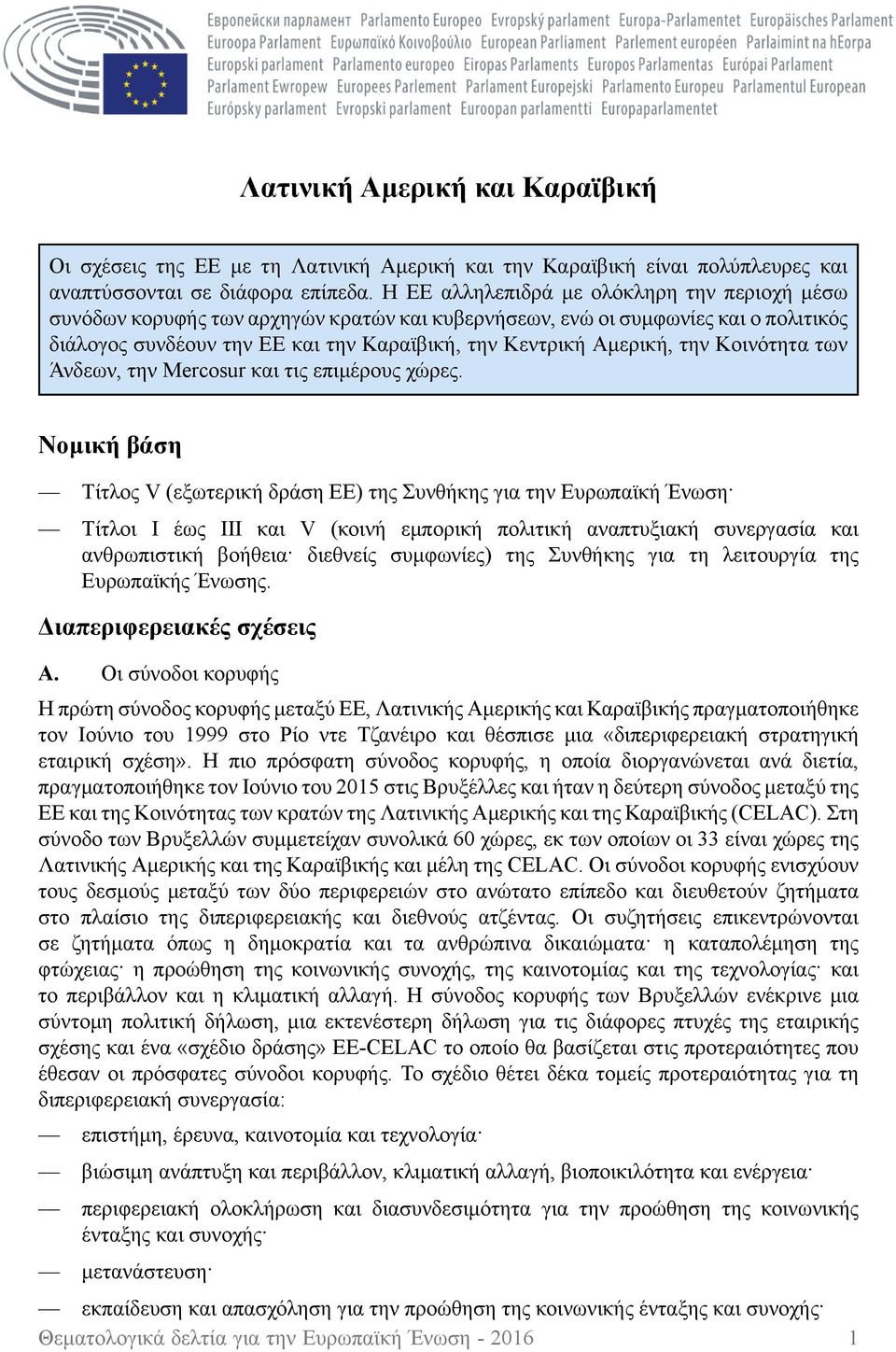 Европейски парламент Parlamento Europeo Evropský parlament Europa-Parlamentet Europäisches Parlament Euroopa Parlament Ευρωπαϊκό Κοινοβούλιο European Parliament Parlement européen Parlaimint na hEorpa Europski parlament Parlamento europeo Eiropas Parlaments Europos Parlamentas Európai Parlament Parlament Ewropew Europees Parlement Parlament Europejski Parlamento Europeu Parlamentul European Európsky parlament Evropski parlament Euroopan parlamentti Europaparlamentet

Λατινική Αμερική και Καραϊβική

Οι σχέσεις της ΕΕ με τη Λατινική Αμερική και την Καραϊβική είναι πολύπλευρες και αναπτύσσονται σε διάφορα επίπεδα. Η ΕΕ αλληλεπιδρά με ολόκληρη την περιοχή μέσω συνόδων κορυφής των αρχηγών κρατών και κυβερνήσεων, ενώ οι συμφωνίες και ο πολιτικός διάλογος συνδέουν την ΕΕ και την Καραϊβική, την Κεντρική Αμερική, την Κοινότητα των Άνδεων, την Mercosur και τις επιμέρους χώρες.

Νομική βάση

— Τίτλος V (εξωτερική δράση ΕΕ) της Συνθήκης για την Ευρωπαϊκή Ένωση·

— Τίτλοι I έως III και V (κοινή εμπορική πολιτική αναπτυξιακή συνεργασία και ανθρωπιστική βοήθεια· διεθνείς συμφωνίες) της Συνθήκης για τη λειτουργία της Ευρωπαϊκής Ένωσης.

Διαπεριφερειακές σχέσεις

A. Οι σύνοδοι κορυφής

Η πρώτη σύνοδος κορυφής μεταξύ ΕΕ, Λατινικής Αμερικής και Καραϊβικής πραγματοποιήθηκε τον Ιούνιο του 1999 στο Ρίο ντε Τζανέιρο και θέσπισε μια «διπεριφερειακή στρατηγική εταιρική σχέση». Η πιο πρόσφατη σύνοδος κορυφής, η οποία διοργανώνεται ανά διετία, πραγματοποιήθηκε τον Ιούνιο του 2015 στις Βρυξέλλες και ήταν η δεύτερη σύνοδος μεταξύ της ΕΕ και της Κοινότητας των κρατών της Λατινικής Αμερικής και της Καραϊβικής (CELAC). Στη σύνοδο των Βρυξελλών συμμετείχαν συνολικά 60 χώρες, εκ των οποίων οι 33 είναι χώρες της Λατινικής Αμερικής και της Καραϊβικής και μέλη της CELAC. Οι σύνοδοι κορυφής ενισχύουν τους δεσμούς μεταξύ των δύο περιφερειών στο ανώτατο επίπεδο και διευθετούν ζητήματα στο πλαίσιο της διπεριφερειακής και διεθνούς ατζέντας. Οι συζητήσεις επικεντρώνονται σε ζητήματα όπως η δημοκρατία και τα ανθρώπινα δικαιώματα· η καταπολέμηση της φτώχειας· η προώθηση της κοινωνικής συνοχής, της καινοτομίας και της τεχνολογίας· και το περιβάλλον και η κλιματική αλλαγή. Η σύνοδος κορυφής των Βρυξελλών ενέκρινε μια σύντομη πολιτική δήλωση, μια εκτενέστερη δήλωση για τις διάφορες πτυχές της εταιρικής σχέσης και ένα «σχέδιο δράσης» ΕΕ-CELAC το οποίο θα βασίζεται στις προτεραιότητες που έθεσαν οι πρόσφατες σύνοδοι κορυφής. Το σχέδιο θέτει δέκα τομείς προτεραιότητας για τη διπεριφερειακή συνεργασία:

— επιστήμη, έρευνα, καινοτομία και τεχνολογία·

— βιώσιμη ανάπτυξη και περιβάλλον, κλιματική αλλαγή, βιοποικιλότητα και ενέργεια·

— περιφερειακή ολοκλήρωση και διασυνδεσιμότητα για την προώθηση της κοινωνικής ένταξης και συνοχής·

— μετανάστευση·

— εκπαίδευση και απασχόληση για την προώθηση της κοινωνικής ένταξης και συνοχής·

Θεματολογικά δελτία για την Ευρωπαϊκή Ένωση - 2016 1